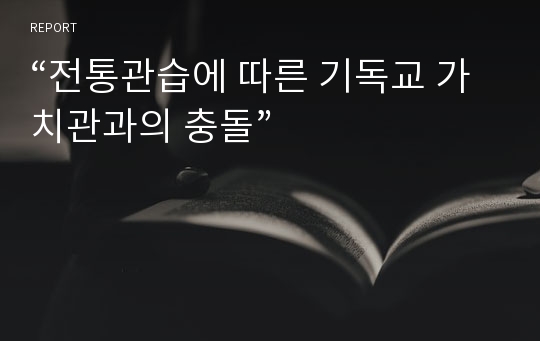 REPORT

“전통관습에 따른 기독교 가치관과의 충돌”